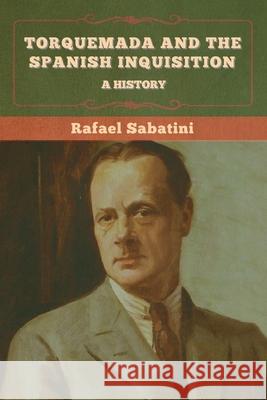 TORQUEMADA AND THE SPANISH INQUISITION

A HISTORY

Rafael Sabatini

Kraina Książek